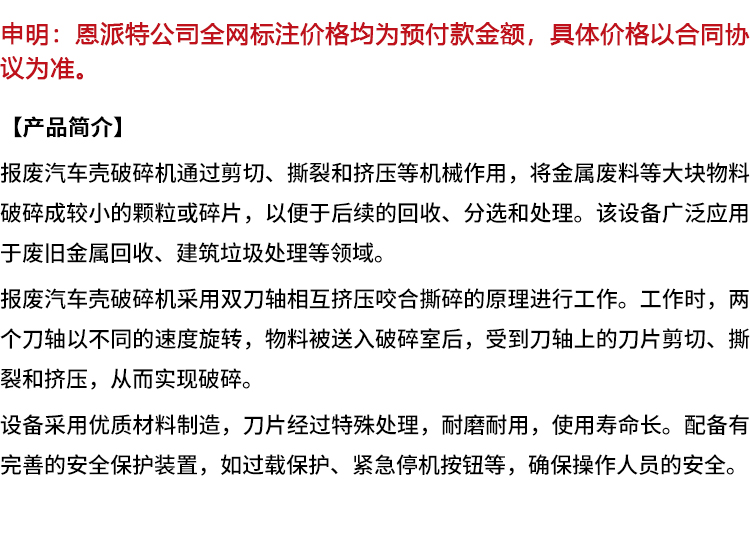 申明：恩派特公司全网标注价格均为预付款金额，具体价格以合同协议为准。

【产品简介】

报废汽车壳破碎机通过剪切、撕裂和挤压等机械作用，将金属废料等大块物料破碎成较小的颗粒或碎片，以便于后续的回收、分选和处理。该设备广泛应用于废旧金属回收、建筑垃圾处理等领域。

报废汽车壳破碎机采用双刀轴相互挤压咬合撕碎的原理进行工作。工作时，两个刀轴以不同的速度旋转，物料被送入破碎室后，受到刀轴上的刀片剪切、撕裂和挤压，从而实现破碎。

设备采用优质材料制造，刀片经过特殊处理，耐磨耐用，使用寿命长。配备有完善的安全保护装置，如过载保护、紧急停机按钮等，确保操作人员的安全。